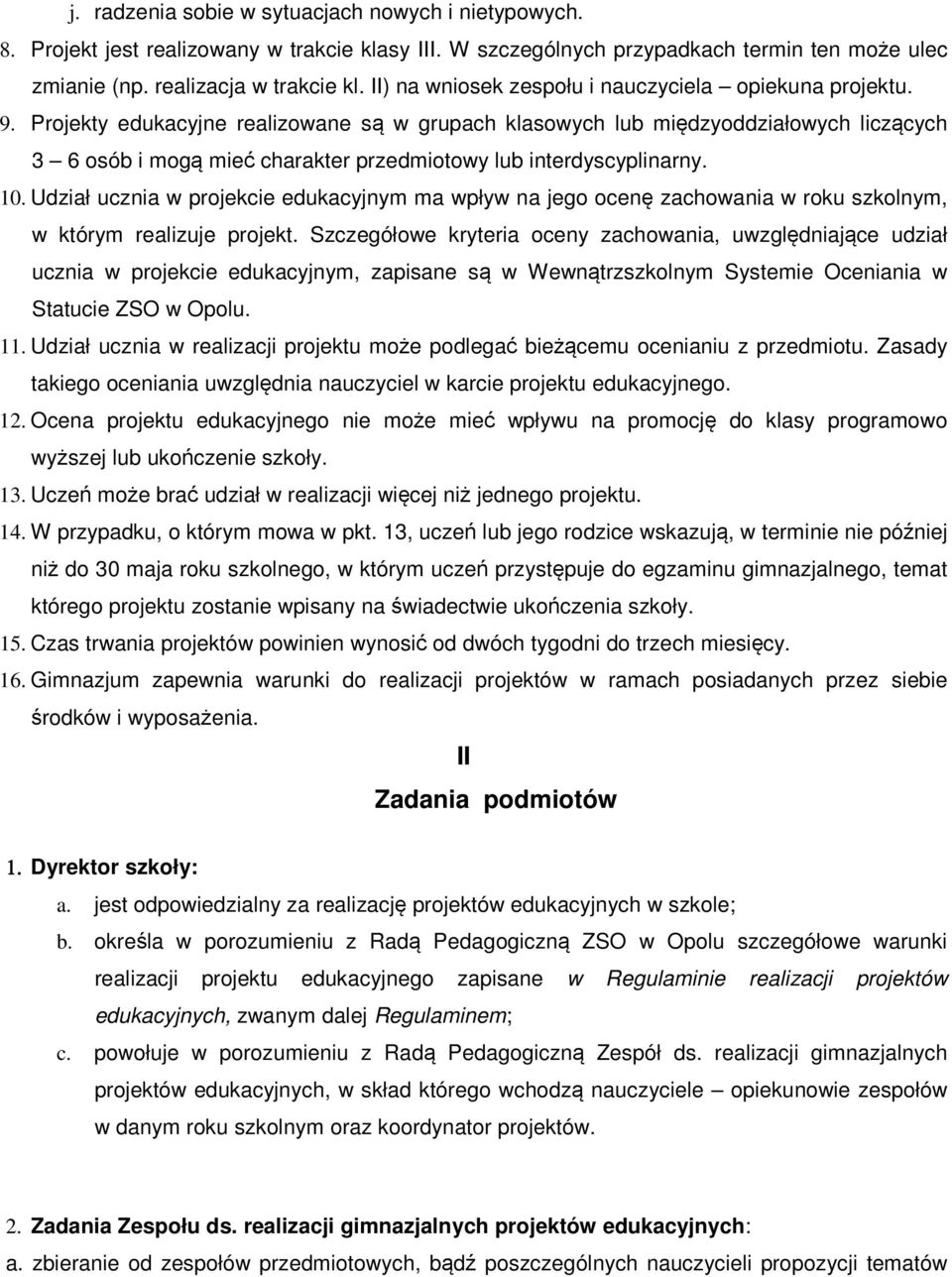 j. radzenia sobie w sytuacjach nowych i nietypowych.

8. Projekt jest realizowany w trakcie klasy III. W szczególnych przypadkach termin ten może ulec zmianie (np. realizacja w trakcie kl. II) na wniosek zespołu i nauczyciela – opiekuna projektu.

9. Projekty edukacyjne realizowane są w grupach klasowych lub międzyoddziałowych liczących 3 – 6 osób i mogą mieć charakter przedmiotowy lub interdyscyplinarny.

10. Udział ucznia w projekcie edukacyjnym ma wpływ na jego ocenę zachowania w roku szkolnym, w którym realizuje projekt. Szczegółowe kryteria oceny zachowania, uwzględniające udział ucznia w projekcie edukacyjnym, zapisane są w Wewnątrzszkolnym Systemie Oceniania w Statucie ZSO w Opolu.

11. Udział ucznia w realizacji projektu może podlegać bieżącemu ocenianiu z przedmiotu. Zasady takiego oceniania uwzględnia nauczyciel w karcie projektu edukacyjnego.

12. Ocena projektu edukacyjnego nie może mieć wpływu na promocję do klasy programowo wyższej lub ukończenie szkoły.

13. Uczeń może brać udział w realizacji więcej niż jednego projektu.

14. W przypadku, o którym mowa w pkt. 13, uczeń lub jego rodzice wskazują, w terminie nie później niż do 30 maja roku szkolnego, w którym uczeń przystępuje do egzaminu gimnazjalnego, temat którego projektu zostanie wpisany na świadectwie ukończenia szkoły.

15. Czas trwania projektów powinien wynosić od dwóch tygodni do trzech miesięcy.

16. Gimnazjum zapewnia warunki do realizacji projektów w ramach posiadanych przez siebie środków i wyposażenia.

II

Zadania podmiotów

1. Dyrektor szkoły:

a. jest odpowiedzialny za realizację projektów edukacyjnych w szkole;

b. określa w porozumieniu z Radą Pedagogiczną ZSO w Opolu szczegółowe warunki realizacji projektu edukacyjnego zapisane w Regulaminie realizacji projektów edukacyjnych, zwanym dalej Regulaminem;

c. powołuje w porozumieniu z Radą Pedagogiczną Zespół ds. realizacji gimnazjalnych projektów edukacyjnych, w skład którego wchodzą nauczyciele – opiekunowie zespołów w danym roku szkolnym oraz koordynator projektów.

2. Zadania Zespołu ds. realizacji gimnazjalnych projektów edukacyjnych:

a. zbieranie od zespołów przedmiotowych, bądź poszczególnych nauczycieli propozycji tematów